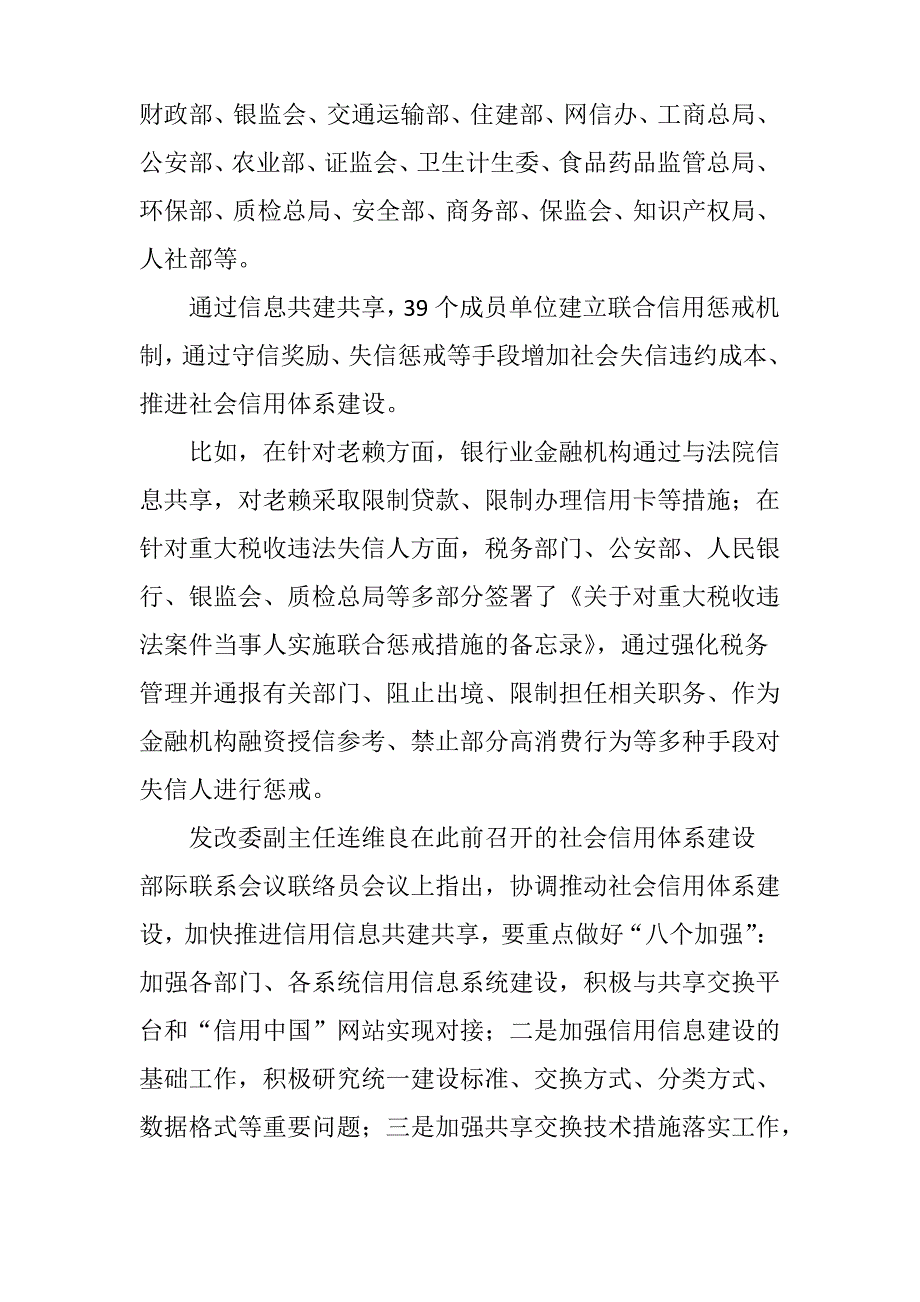 财政部、银监会、交通运输部、住建部、网信办、工商总局、公安部、农业部、证监会、卫生计生委、食品药品监管总局、环保部、质检总局、安全部、商务部、保监会、知识产权局、人社部等。

通过信息共建共享，39 个成员单位建立联合信用惩戒机制，通过守信奖励、失信惩戒等手段增加社会失信违约成本、推进社会信用体系建设。

比如，在针对老赖方面，银行业金融机构通过与法院信息共享，对老赖采取限制贷款、限制办理信用卡等措施；在针对重大税收违法失信人方面，税务部门、公安部、人民银行、银监会、质检总局等多部分签署了《关于对重大税收违法案件当事人实施联合惩戒措施的备忘录》，通过强化税务管理并通报有关部门、阻止出境、限制担任相关职务、作为金融机构融资授信参考、禁止部分高消费行为等多种手段对失信人进行惩戒。

发改委副主任连维良在此前召开的社会信用体系建设部际联系会议联络员会议上指出，协调推动社会信用体系建设，加快推进信用信息共建共享，要重点做好“八个加强”：加强各部门、各系统信用信息系统建设，积极与共享交换平台和“信用中国”网站实现对接；二是加强信用信息建设的基础工作，积极研究统一建设标准、交换方式、分类方式、数据格式等重要问题；三是加强共享交换技术措施落实工作，